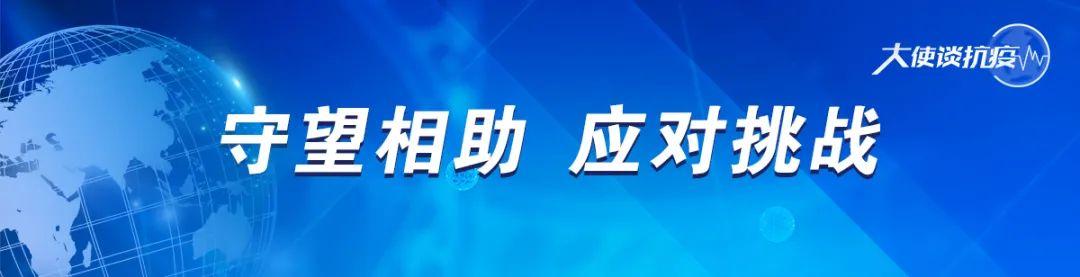 大使谈抗疫

守望相助 应对挑战